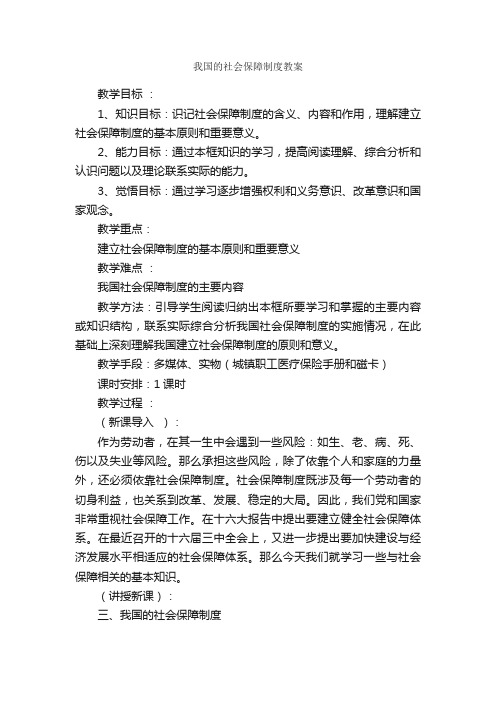 我国的社会保障制度教案

教学目标 ：

1、知识目标：识记社会保障制度的含义、内容和作用，理解建立社会保障制度的基本原则和重要意义。

2、能力目标：通过本框知识的学习，提高阅读理解、综合分析和认识问题以及理论联系实际的能力。

3、觉悟目标：通过学习逐步增强权利和义务意识、改革意识和国家观念。

教学重点：

建立社会保障制度的基本原则和重要意义

教学难点 ：

我国社会保障制度的主要内容

教学方法：引导学生阅读归纳出本框所要学习和掌握的主要内容或知识结构，联系实际综合分析我国社会保障制度的实施情况，在此基础上深刻理解我国建立社会保障制度的原则和意义。

教学手段：多媒体、实物（城镇职工医疗保险手册和磁卡）

课时安排：1 课时

教学过程 ：

（新课导入 ）：

作为劳动者，在其一生中会遇到一些风险：如生、老、病、死、伤以及失业等风险。那么承担这些风险，除了依靠个人和家庭的力量外，还必须依靠社会保障制度。社会保障制度既涉及每一个劳动者的切身利益，也关系到改革、发展、稳定的大局。因此，我们党和国家非常重视社会保障工作。在十六大报告中提出要建立健全社会保障体系。在最近召开的十六届三中全会上，又进一步提出要加快建设与经济发展水平相适应的社会保障体系。那么今天我们就学习一些与社会保障相关的基本知识。

（讲授新课）：

三、我国的社会保障制度